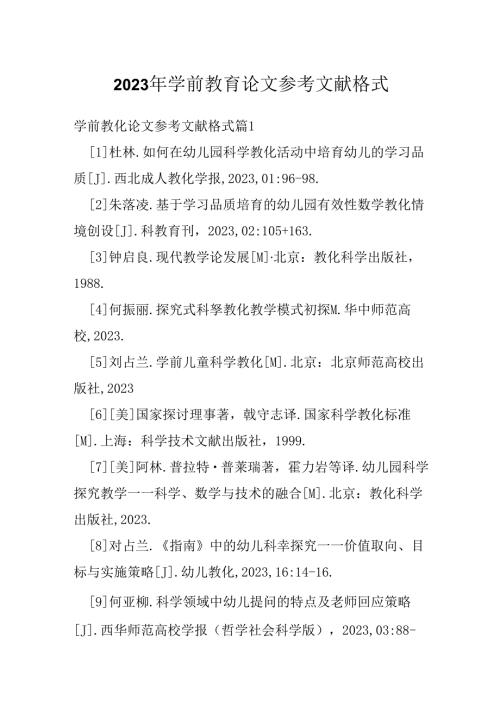 2023年学前教育论文参考文献格式

学前教化论文参考文献格式篇1

[1]杜林.如何在幼儿园科学教化活动中培育幼儿的学习品质[J].西北成人教化学报,2023,01:96-98.

[2]朱落凌.基于学习品质培育的幼儿园有效性数学教化情境创设[J].科教育刊，2023,02:105+163.

[3]钟启良.现代教学论发展[M]·北京：教化科学出版社，1988.

[4]何振丽.探究式科孥教化教学模式初探M.华中师范高校,2023.

[5]刘占兰.学前儿童科学教化[M].北京：北京师范高校出版社,2023

[6][美]国家探讨理事著，戟守志译.国家科学教化标准[M].上海：科学技术文献出版社，1999.

[7][美]阿林.普拉特·普莱瑞著，霍力岩等译.幼儿园科学探究教学一一科学、数学与技术的融合[M].北京：教化科学出版社,2023.

[8]对占兰.《指南》中的幼儿科幸探究一一价值取向、目标与实施策略[J].幼儿教化,2023,16:14-16.

[9]何亚柳.科学领域中幼儿提问的特点及老师回应策略[J].西华师范高校学报（哲学社会科学版），2023,03:88-